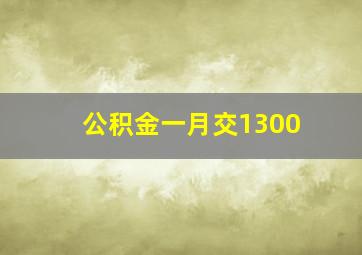 公积金一月交1300